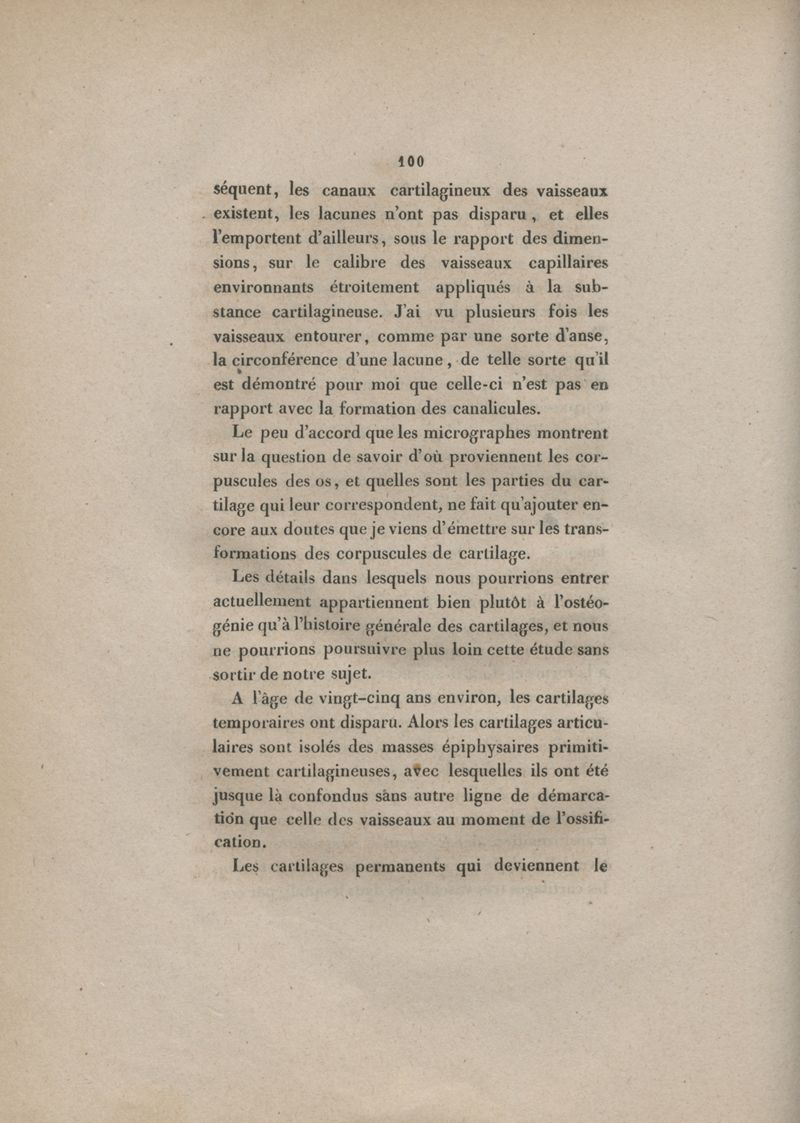 100

séquent, les canaux cartilagineux des vaisseaux existent, les lacunes n'ont pas disparu, et elles l'emportent d'ailleurs, sous le rapport des dimensions, sur le calibre des vaisseaux capillaires environnants étroitement appliqués à la substance cartilagineuse. J'ai vu plusieurs fois les vaisseaux entourer, comme par une sorte d'anse, la circonférence d'une lacune, de telle sorte qu'il est démontré pour moi que celle-ci n'est pas en rapport avec la formation des canalicules.

Le peu d'accord que les micrographes montrent sur la question de savoir d'où proviennent les corpuscules des os, et quelles sont les parties du cartilage qui leur correspondent, ne fait qu'ajouter encore aux doutes que je viens d'émettre sur les transformations des corpuscules de cartilage.

Les détails dans lesquels nous pourrions entrer actuellement appartiennent bien plutôt à l'ostéogénie qu'à l'histoire générale des cartilages, et nous ne pourrions poursuivre plus loin cette étude sans sortir de notre sujet.

A l'âge de vingt-cinq ans environ, les cartilages temporaires ont disparu. Alors les cartilages articulaires sont isolés des masses épiphysaires primitivement cartilagineuses, avec lesquelles ils ont été jusque là confondus sans autre ligne de démarcation que celle des vaisseaux au moment de l'ossification.

Les cartilages permanents qui deviennent le